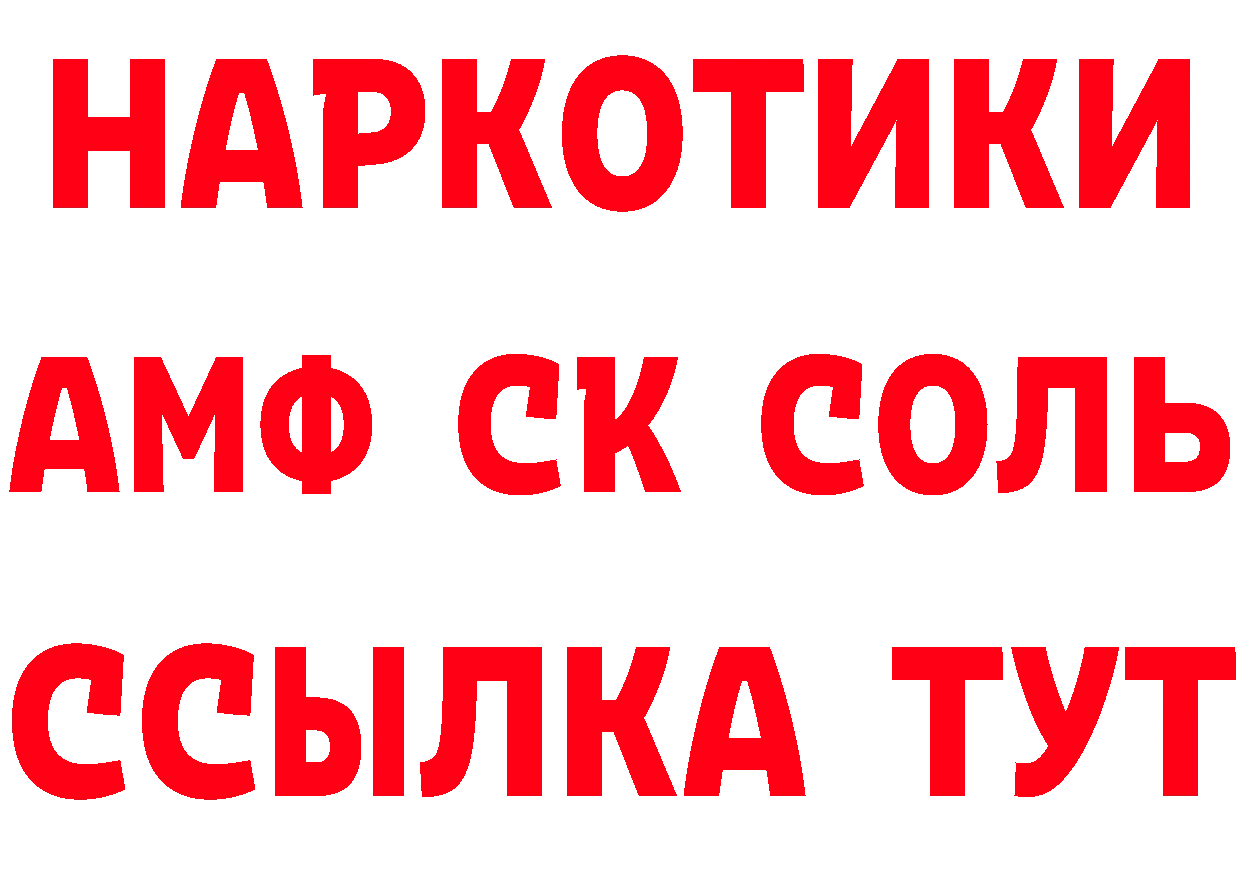 НАРКОТИКИ
АМФ СК СОЛЬ
ССЫЛКА ТУТ